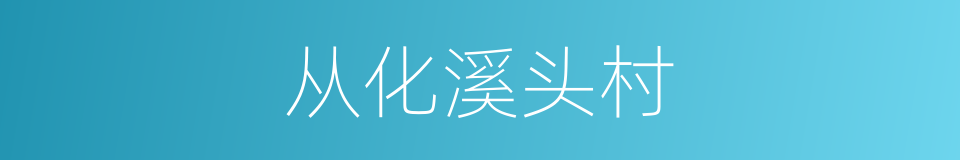 从化溪头村